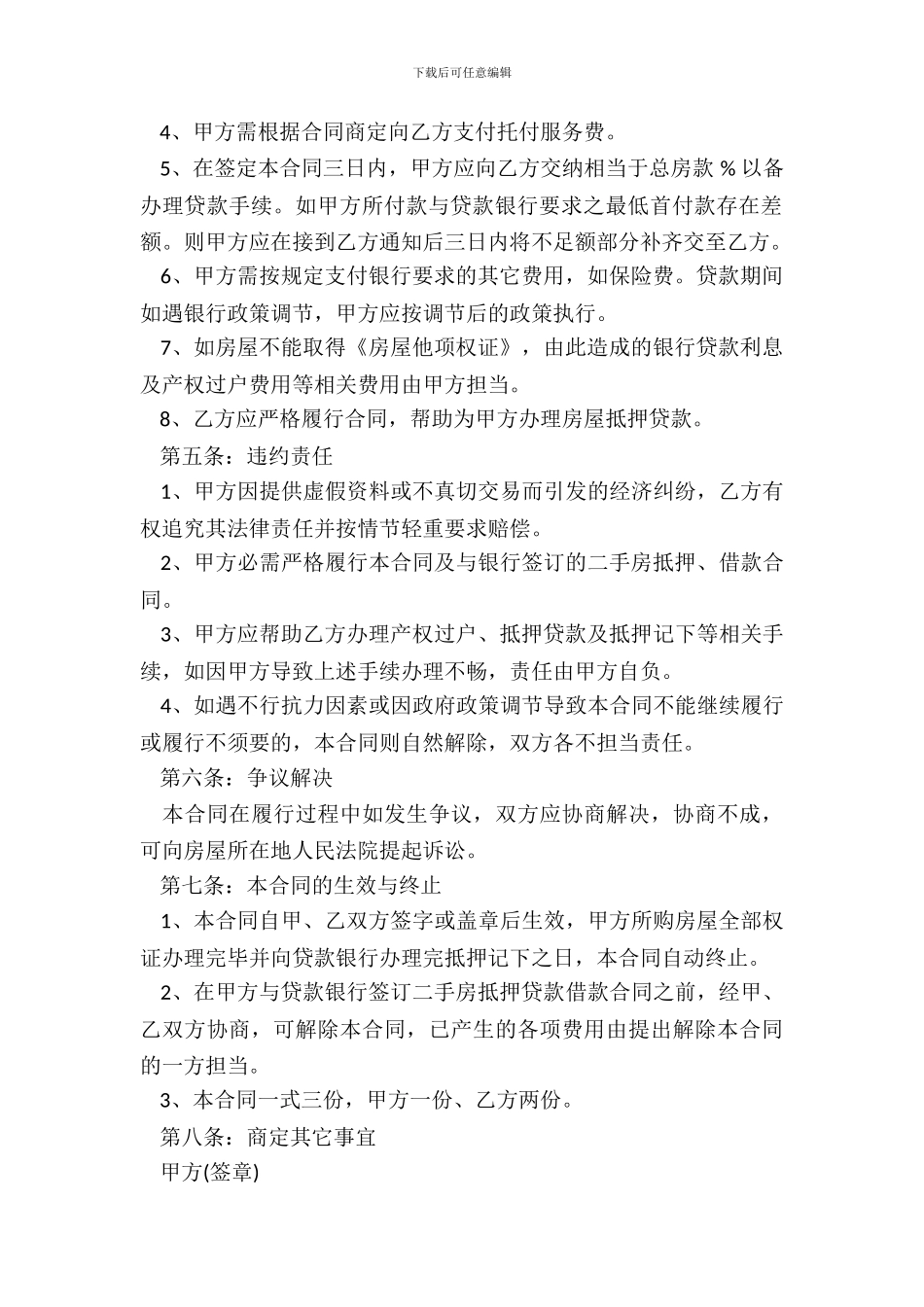 下载后可任意编辑

4、甲方需根据合同商定向乙方支付托付服务费。

5、在签定本合同三日内，甲方应向乙方交纳相当于总房款 % 以备办理贷款手续。如甲方所付款与贷款银行要求之最低首付款存在差额。则甲方应在接到乙方通知后三日内将不足额部分补齐交至乙方。

6、甲方需按规定支付银行要求的其它费用，如保险费。贷款期间如遇银行政策调节，甲方应按调节后的政策执行。

7、如房屋不能取得《房屋他项权证》，由此造成的银行贷款利息及产权过户费用等相关费用由甲方担当。

8、乙方应严格履行合同，帮助为甲方办理房屋抵押贷款。

第五条：违约责任

1、甲方因提供虚假资料或不真切交易而引发的经济纠纷，乙方有权追究其法律责任并按情节轻重要求赔偿。

2、甲方必需严格履行本合同及与银行签订的二手房抵押、借款合同。

3、甲方应帮助乙方办理产权过户、抵押贷款及抵押记下等相关手续，如因甲方导致上述手续办理不畅，责任由甲方自负。

4、如遇不行抗力因素或因政府政策调节导致本合同不能继续履行或履行不须要的，本合同则自然解除，双方各不担当责任。

第六条：争议解决

本合同在履行过程中如发生争议，双方应协商解决，协商不成，可向房屋所在地人民法院提起诉讼。

第七条：本合同的生效与终止

1、本合同自甲、乙双方签字或盖章后生效，甲方所购房屋全部权证办理完毕并向贷款银行办理完抵押记下之日，本合同自动终止。

2、在甲方与贷款银行签订二手房抵押贷款借款合同之前，经甲、乙双方协商，可解除本合同，已产生的各项费用由提出解除本合同的一方担当。

3、本合同一式三份，甲方一份、乙方两份。

第八条：商定其它事宜

甲方(签章)